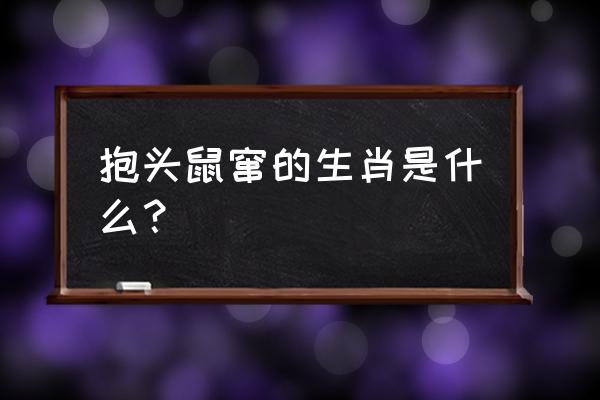 抱头鼠窜的生肖是什么？